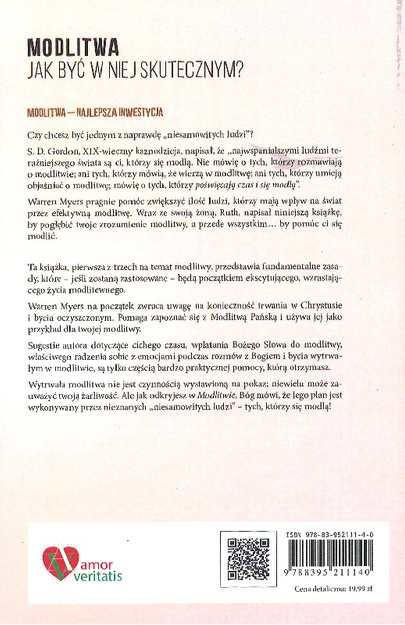 MODLITWA
JAK BYĆ W NIEJ SKUTECZNYM?

MODLITWA – NAJLEPSZA INWESTYCJA

Czy chcesz być jednym z naprawdę „niesamowitych ludzi"?

S. D. Gordon, XIX-wieczny kaznodzieja, napisał, że „najwspanialszymi ludźmi teraźniejszego świata są ci, którzy się modlą. Nie mówię o tych, którzy rozmawiają o modlitwie; ani tych, którzy mówią, że wierzą w modlitwę; ani tych, którzy umieją objaśniać o modlitwę; mówię o tych, którzy poświęcają czas i się modlą".

Warren Myers pragnie pomóc zwiększyć ilość ludzi, którzy mają wpływ na świat przez efektywną modlitwę. Wraz ze swoją żoną, Ruth, napisał niniejszą książkę, by pogłębić twoje zrozumienie modlitwy, a przede wszystkim… by pomóc ci się modlić.

Ta książka, pierwsza z trzech na temat modlitwy, przedstawia fundamentalne zasady, które – jeśli zostaną zastosowane – będą początkiem ekscytującego, wzrastającego życia modlitewnego.

Warren Myers na początek zwraca uwagę na konieczność trwania w Chrystusie i bycia oczyszczonym. Pomaga zapoznać się z Modlitwą Pańską i używa jej jako przykład dla twojej modlitwy.

Sugestie autora dotyczące cichego czasu, wplatania Bożego Słowa do modlitwy, właściwego radzenia sobie z emocjami podczas rozmów z Bogiem i bycia wytrwałym w modlitwie, są tylko częścią bardzo praktycznej pomocy, którą otrzymasz.

Wytrwała modlitwa nie jest czynnością wystawioną na pokaz; niewielu może zauważyć twoją żarliwość. Ale jak odkryjesz w Modlitwie, Bóg mówi, że Jego plan jest wykonywany przez nieznanych „niesamowitych ludzi" – tych, którzy się modlą!

amor veritatis

ISBN 978-83-952111-4-0

9 788395 211140

Cena detaliczna: 19,99 zł